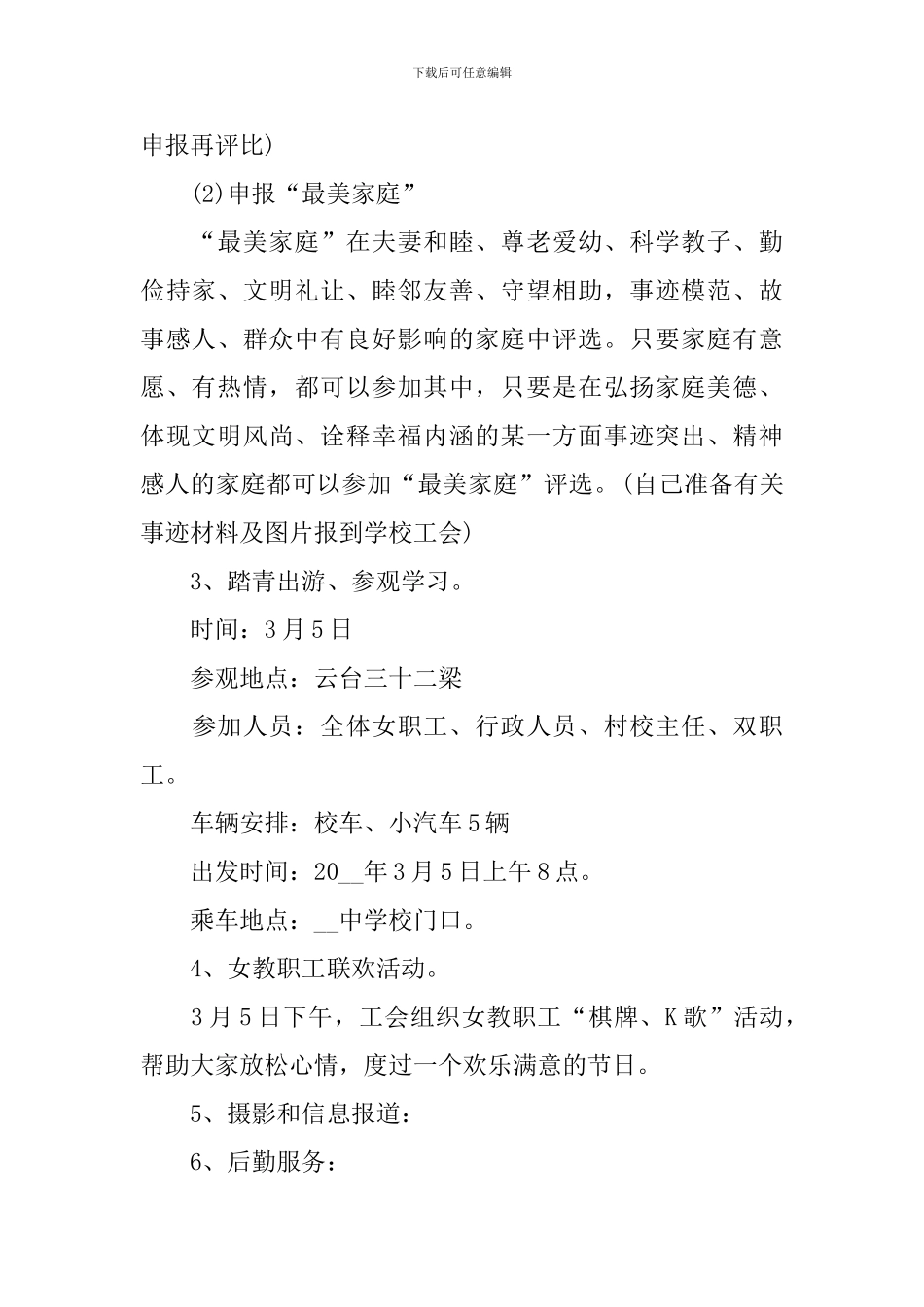 下载后可任意编辑

申报再评比)

(2)申报“最美家庭”

“最美家庭”在夫妻和睦、尊老爱幼、科学教子、勤俭持家、文明礼让、睦邻友善、守望相助，事迹模范、故事感人、群众中有良好影响的家庭中评选。只要家庭有意愿、有热情，都可以参加其中，只要是在弘扬家庭美德、体现文明风尚、诠释幸福内涵的某一方面事迹突出、精神感人的家庭都可以参加“最美家庭”评选。(自己准备有关事迹材料及图片报到学校工会)

3、踏青出游、参观学习。

时间：3月5日

参观地点：云台三十二梁

参加人员：全体女职工、行政人员、村校主任、双职工。

车辆安排：校车、小汽车5辆

出发时间：20__年3月5日上午8点。

乘车地点：__中学校门口。

4、女教职工联欢活动。

3月5日下午，工会组织女教职工“棋牌、K歌”活动，帮助大家放松心情，度过一个欢乐满意的节日。

5、摄影和信息报道：

6、后勤服务：